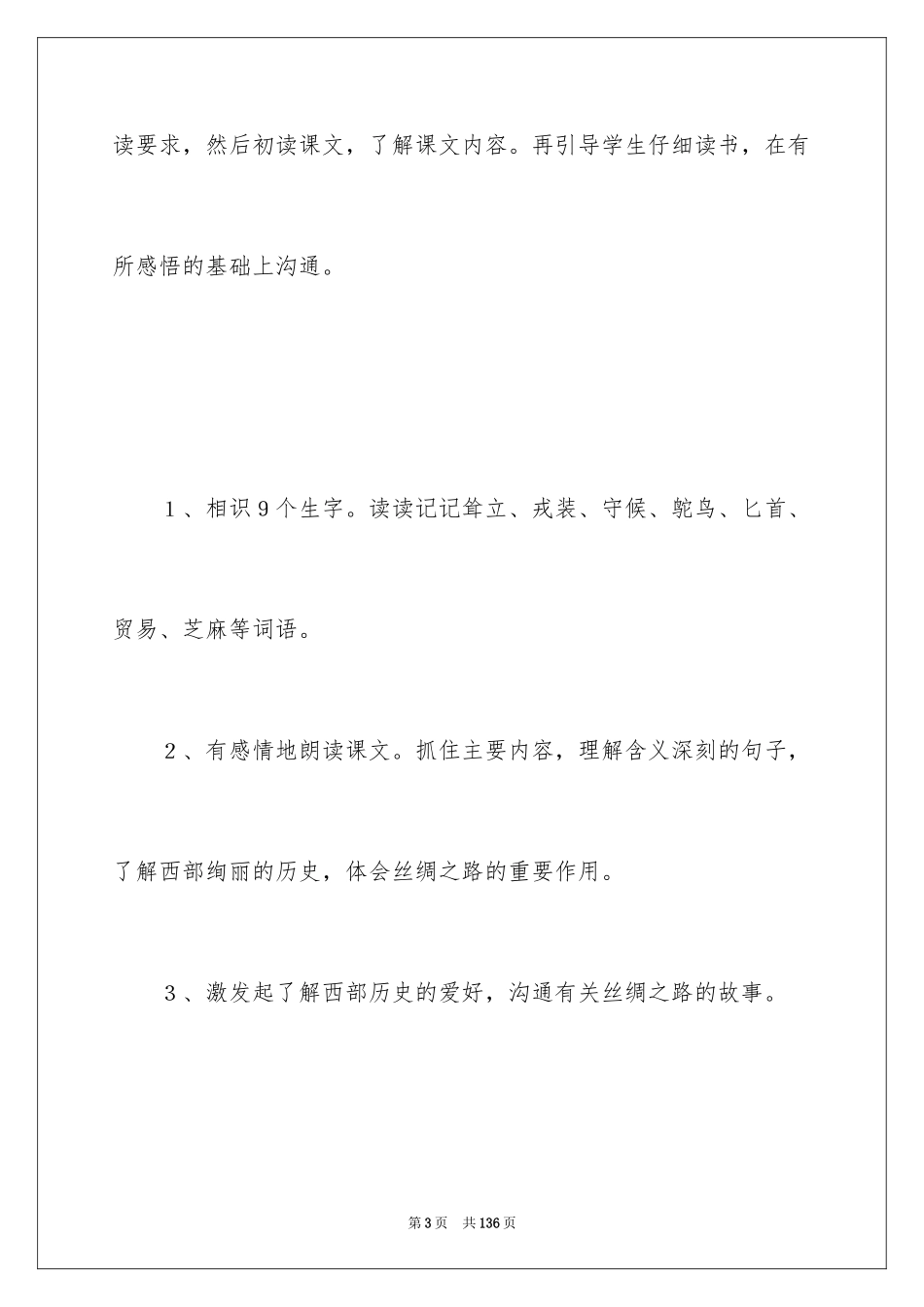 读要求，然后初读课文，了解课文内容。再引导学生仔细读书，在有所感悟的基础上沟通。

1、相识9个生字。读读记记耸立、戎装、守候、鸵鸟、匕首、贸易、芝麻等词语。

2、有感情地朗读课文。抓住主要内容，理解含义深刻的句子，了解西部绚丽的历史，体会丝绸之路的重要作用。

3、激发起了解西部历史的爱好，沟通有关丝绸之路的故事。

第3页 共136页